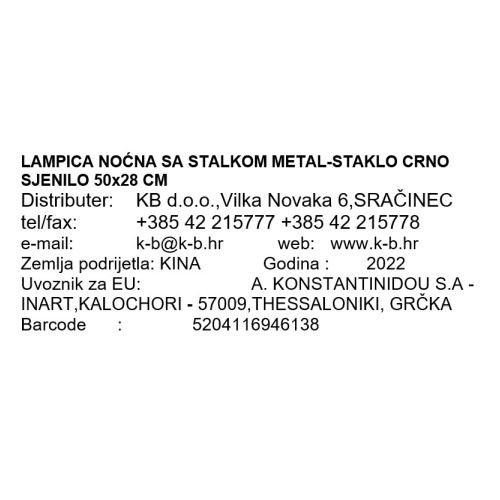 LAMPICA NOĆNA SA STALKOM METAL-STAKLO CRNO SJENILO 50x28 CM
Distributer: KB d.o.o.,Vilka Novaka 6,SRAČINEC
tel/fax: +385 42 215777 +385 42 215778
e-mail: k-b@k-b.hr web: www.k-b.hr
Zemlja podrijetla: KINA Godina : 2022
Uvoznik za EU: A. KONSTANTINIDOU S.A - INART,KALOCHORI - 57009,THESSALONIKI, GRČKA
Barcode : 5204116946138